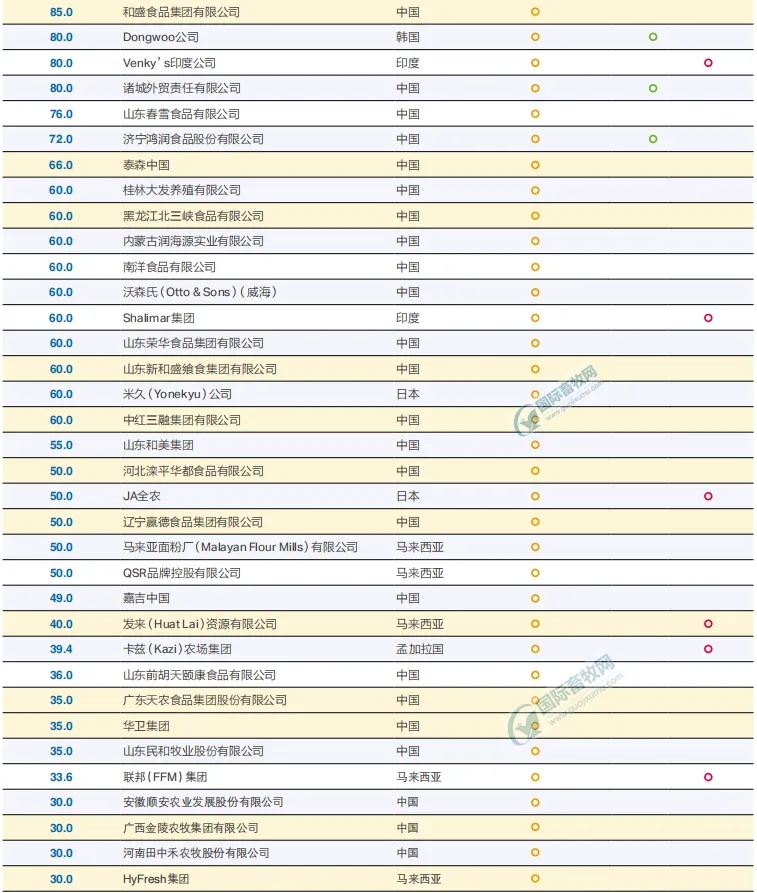 | 85.0 | 和盛食品集团有限公司 | 中国 | ○ | | |
|---|---|---|---|---|---|
| 80.0 | Dongwoo公司 | 韩国 | ○ | ○ | |
| 80.0 | Venky's印度公司 | 印度 | ○ | | ○ |
| 80.0 | 诸城外贸责任有限公司 | 中国 | ○ | ○ | |
| 76.0 | 山东春雪食品有限公司 | 中国 | ○ | | |
| 72.0 | 济宁鸿润食品股份有限公司 | 中国 | ○ | ○ | |
| 66.0 | 泰森中国 | 中国 | ○ | | |
| 60.0 | 桂林大发养殖有限公司 | 中国 | ○ | | |
| 60.0 | 黑龙江北三峡食品有限公司 | 中国 | ○ | | |
| 60.0 | 内蒙古润海源实业有限公司 | 中国 | ○ | | |
| 60.0 | 南洋食品有限公司 | 中国 | ○ | | |
| 60.0 | 沃森氏（Otto & Sons）（威海） | 中国 | ○ | | |
| 60.0 | Shalimar集团 | 印度 | ○ | | ○ |
| 60.0 | 山东荣华食品集团有限公司 | 中国 | ○ | | |
| 60.0 | 山东新和盛飨食集团有限公司 | 中国 | ○ | | |
| 60.0 | 米久（Yonekyu）公司 | 日本 | ○ | | |
| 60.0 | 中红三融集团有限公司 | 中国 | ○ | | |
| 55.0 | 山东和美集团 | 中国 | ○ | | |
| 50.0 | 河北滦平华都食品有限公司 | 中国 | ○ | | |
| 50.0 | JA全农 | 日本 | ○ | | ○ |
| 50.0 | 辽宁赢德食品集团有限公司 | 中国 | ○ | | |
| 50.0 | 马来亚面粉厂（Malayan Flour Mills）有限公司 | 马来西亚 | ○ | | |
| 50.0 | QSR品牌控股有限公司 | 马来西亚 | ○ | | |
| 49.0 | 嘉吉中国 | 中国 | ○ | | |
| 40.0 | 发来（Huat Lai）资源有限公司 | 马来西亚 | ○ | | ○ |
| 39.4 | 卡兹（Kazi）农场集团 | 孟加拉国 | ○ | | ○ |
| 36.0 | 山东前胡天颐康食品有限公司 | 中国 | ○ | | |
| 35.0 | 广东天农食品集团股份有限公司 | 中国 | ○ | | |
| 35.0 | 华卫集团 | 中国 | ○ | | |
| 35.0 | 山东民和牧业股份有限公司 | 中国 | ○ | | |
| 33.6 | 联邦（FFM）集团 | 马来西亚 | ○ | | ○ |
| 30.0 | 安徽顺安农业发展股份有限公司 | 中国 | ○ | | |
| 30.0 | 广西金陵农牧集团有限公司 | 中国 | ○ | | |
| 30.0 | 河南田中禾农牧股份有限公司 | 中国 | ○ | | |
| 30.0 | HyFresh集团 | 马来西亚 | ○ | | |

国际畜牧网 www.guojixumu.com
国际畜牧网 www.guojixumu.com